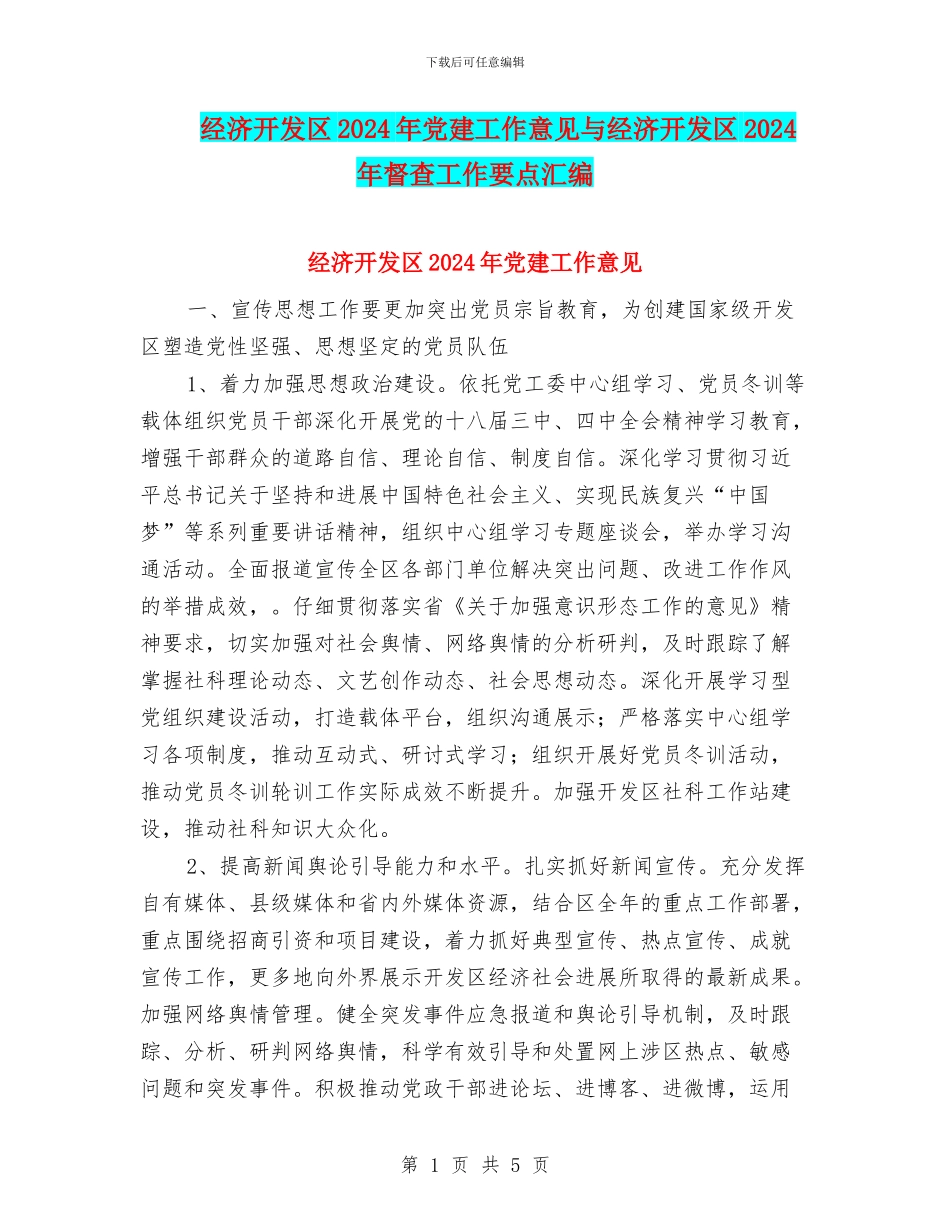 下载后可任意编辑

经济开发区2024年党建工作意见与经济开发区2024年督查工作要点汇编

经济开发区2024年党建工作意见

一、宣传思想工作要更加突出党员宗旨教育，为创建国家级开发区塑造党性坚强、思想坚定的党员队伍

1、着力加强思想政治建设。依托党工委中心组学习、党员冬训等载体组织党员干部深化开展党的十八届三中、四中全会精神学习教育，增强干部群众的道路自信、理论自信、制度自信。深化学习贯彻习近平总书记关于坚持和进展中国特色社会主义、实现民族复兴“中国梦”等系列重要讲话精神，组织中心组学习专题座谈会，举办学习沟通活动。全面报道宣传全区各部门单位解决突出问题、改进工作作风的举措成效，。仔细贯彻落实省《关于加强意识形态工作的意见》精神要求，切实加强对社会舆情、网络舆情的分析研判，及时跟踪了解掌握社科理论动态、文艺创作动态、社会思想动态。深化开展学习型党组织建设活动，打造载体平台，组织沟通展示；严格落实中心组学习各项制度，推动互动式、研讨式学习；组织开展好党员冬训活动，推动党员冬训轮训工作实际成效不断提升。加强开发区社科工作站建设，推动社科知识大众化。

2、提高新闻舆论引导能力和水平。扎实抓好新闻宣传。充分发挥自有媒体、县级媒体和省内外媒体资源，结合区全年的重点工作部署，重点围绕招商引资和项目建设，着力抓好典型宣传、热点宣传、成就宣传工作，更多地向外界展示开发区经济社会进展所取得的最新成果。加强网络舆情管理。健全突发事件应急报道和舆论引导机制，及时跟踪、分析、研判网络舆情，科学有效引导和处置网上涉区热点、敏感问题和突发事件。积极推动党政干部进论坛、进博客、进微博，运用

第 1 页 共 5 页